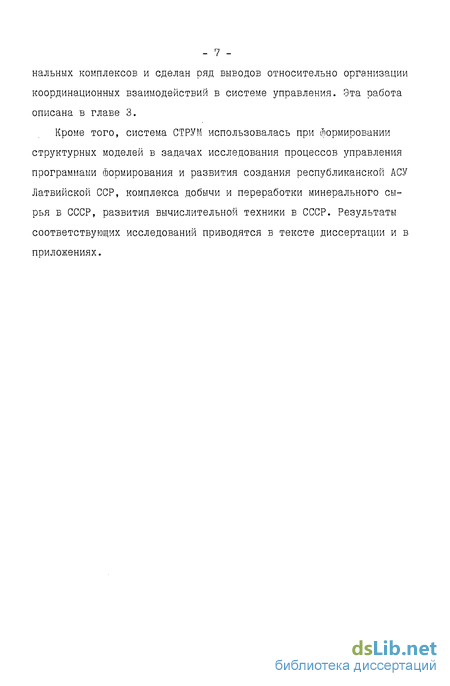 - 7 -

нальных комплексов и сделан ряд выводов относительно организации координационных взаимодействий в системе управления. Эта работа описана в главе 3.

Кроме того, система СТРУМ использовалась при формировании структурных моделей в задачах исследования процессов управления программами формирования и развития создания республиканской АСУ Латвийской ССР, комплекса добычи и переработки минерального сырья в СССР, развития вычислительной техники в СССР. Результаты соответствующих исследований приводятся в тексте диссертации и в приложениях.

dsLib.net
библиотека диссертаций